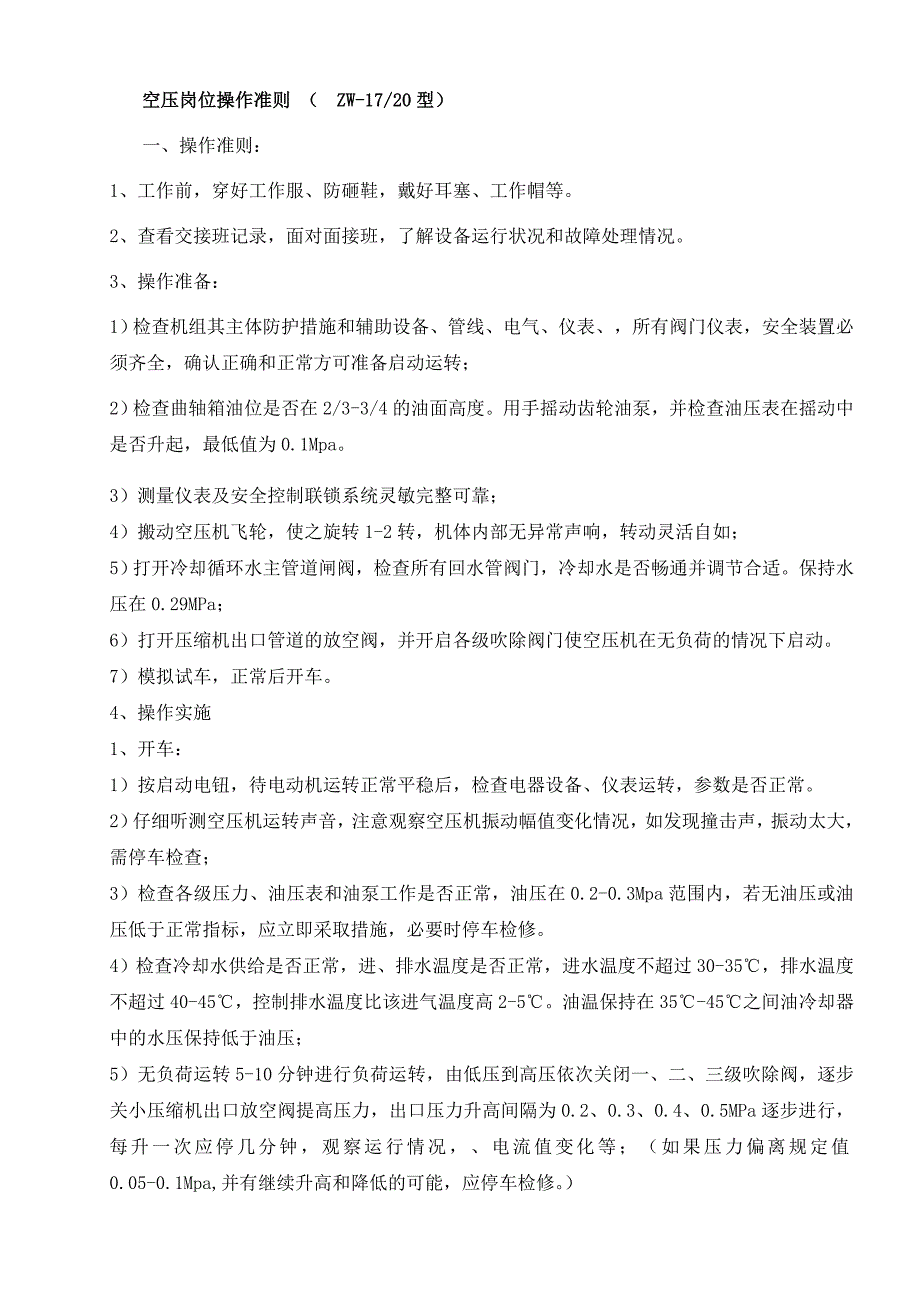 空压岗位操作准则 （ ZW-17/20 型）

一、操作准则：

1、工作前，穿好工作服、防砸鞋，戴好耳塞、工作帽等。

2、查看交接班记录，面对面接班，了解设备运行状况和故障处理情况。

3、操作准备：

1）检查机组其主体防护措施和辅助设备、管线、电气、仪表、，所有阀门仪表，安全装置必须齐全，确认正确和正常方可准备启动运转；

2）检查曲轴箱油位是否在 2/3-3/4 的油面高度。用手摇动齿轮油泵，并检查油压表在摇动中是否升起，最低值为 0.1Mpa。

3）测量仪表及安全控制联锁系统灵敏完整可靠；

4）搬动空压机飞轮，使之旋转 1-2 转，机体内部无异常声响，转动灵活自如；

5）打开冷却循环水主管道闸阀，检查所有回水管阀门，冷却水是否畅通并调节合适。保持水压在 0.29MPa；

6）打开压缩机出口管道的放空阀，并开启各级吹除阀门使空压机在无负荷的情况下启动。

7）模拟试车，正常后开车。

4、操作实施

1、开车：

1）按启动电钮，待电动机运转正常平稳后，检查电器设备、仪表运转，参数是否正常。

2）仔细听测空压机运转声音，注意观察空压机振动幅值变化情况，如发现撞击声，振动太大，需停车检查；

3）检查各级压力、油压表和油泵工作是否正常，油压在 0.2-0.3Mpa 范围内，若无油压或油压低于正常指标，应立即采取措施，必要时停车检修。

4）检查冷却水供给是否正常，进、排水温度是否正常，进水温度不超过 30-35℃，排水温度不超过 40-45℃，控制排水温度比该进气温度高 2-5℃。油温保持在 35℃-45℃之间油冷却器中的水压保持低于油压；

5）无负荷运转 5-10 分钟进行负荷运转，由低压到高压依次关闭一、二、三级吹除阀，逐步关小压缩机出口放空阀提高压力，出口压力升高间隔为 0.2、0.3、0.4、0.5MPa 逐步进行，每升一次应停几分钟，观察运行情况，、电流值变化等；（如果压力偏离规定值 0.05-0.1Mpa,并有继续升高和降低的可能，应停车检修。）